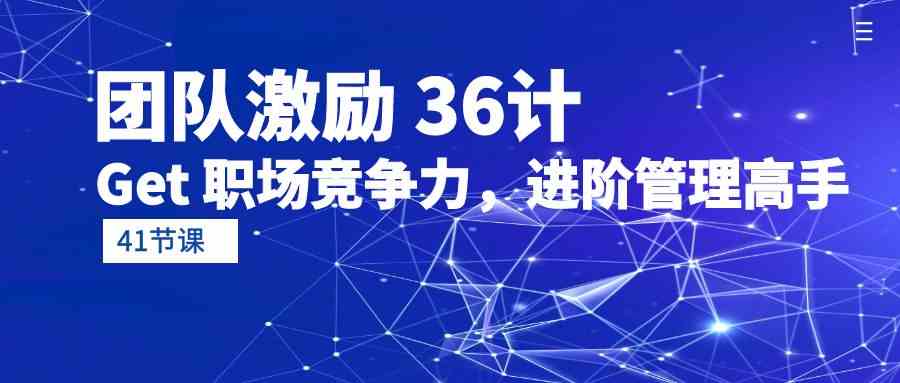 团队激励 36计
Get 职场竞争力，进阶管理高手
41节课